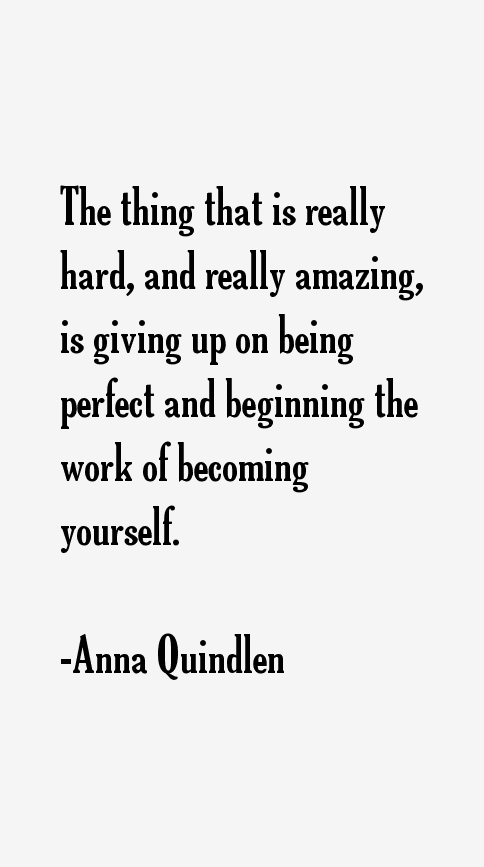 The thing that is really hard, and really amazing, is giving up on being perfect and beginning the work of becoming yourself.

-Anna Quindlen